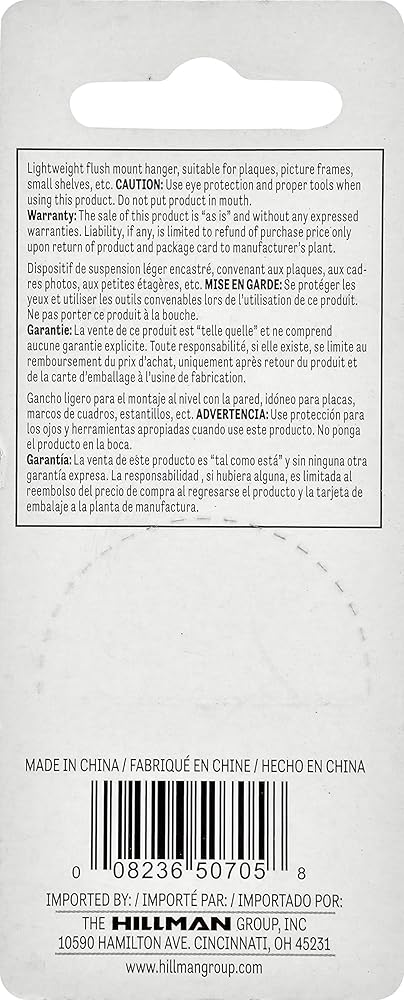 Lightweight flush mount hanger, suitable for plaques, picture frames, small shelves, etc. CAUTION: Use eye protection and proper tools when using this product. Do not put product in mouth.

Warranty: The sale of this product is "as is" and without any expressed warranties. Liability, if any, is limited to refund of purchase price only upon return of product and package card to manufacturer's plant.

Dispositif de suspension léger encastré, convenant aux plaques, aux cadres photos, aux petites étagères, etc. MISE EN GARDE: Se protéger les yeux et utiliser les outils convenables lors de l'utilisation de ce produit. Ne pas porter ce produit à la bouche.

Garantie: La vente de ce produit est "telle quelle" et ne comprend aucune garantie explicite. Toute responsabilité, si elle existe, se limite au remboursement du prix d'achat, uniquement après retour du produit et de la carte d'emballage à l'usine de fabrication.

Gancho ligero para el montaje al nivel con la pared, idóneo para placas, marcos de cuadros, estantillos, ect. ADVERTENCIA: Use protección para los ojos y herramientas apropiadas cuando use este producto. No ponga el producto en la boca.

Garantía: La venta de este producto es "tal como está" y sin ninguna otra garantía expresa. La responsabilidad , si hubiera alguna, es limitada al reembolso del precio de compra al regresarse el producto y la tarjeta de embalaje a la planta de manufactura.

MADE IN CHINA / FABRIQUÉ EN CHINE / HECHO EN CHINA

0 08236 50705 8

IMPORTED BY: / IMPORTÉ PAR: / IMPORTADO POR:
THE HILLMAN GROUP, INC
10590 HAMILTON AVE. CINCINNATI, OH 45231
www.hillmangroup.com